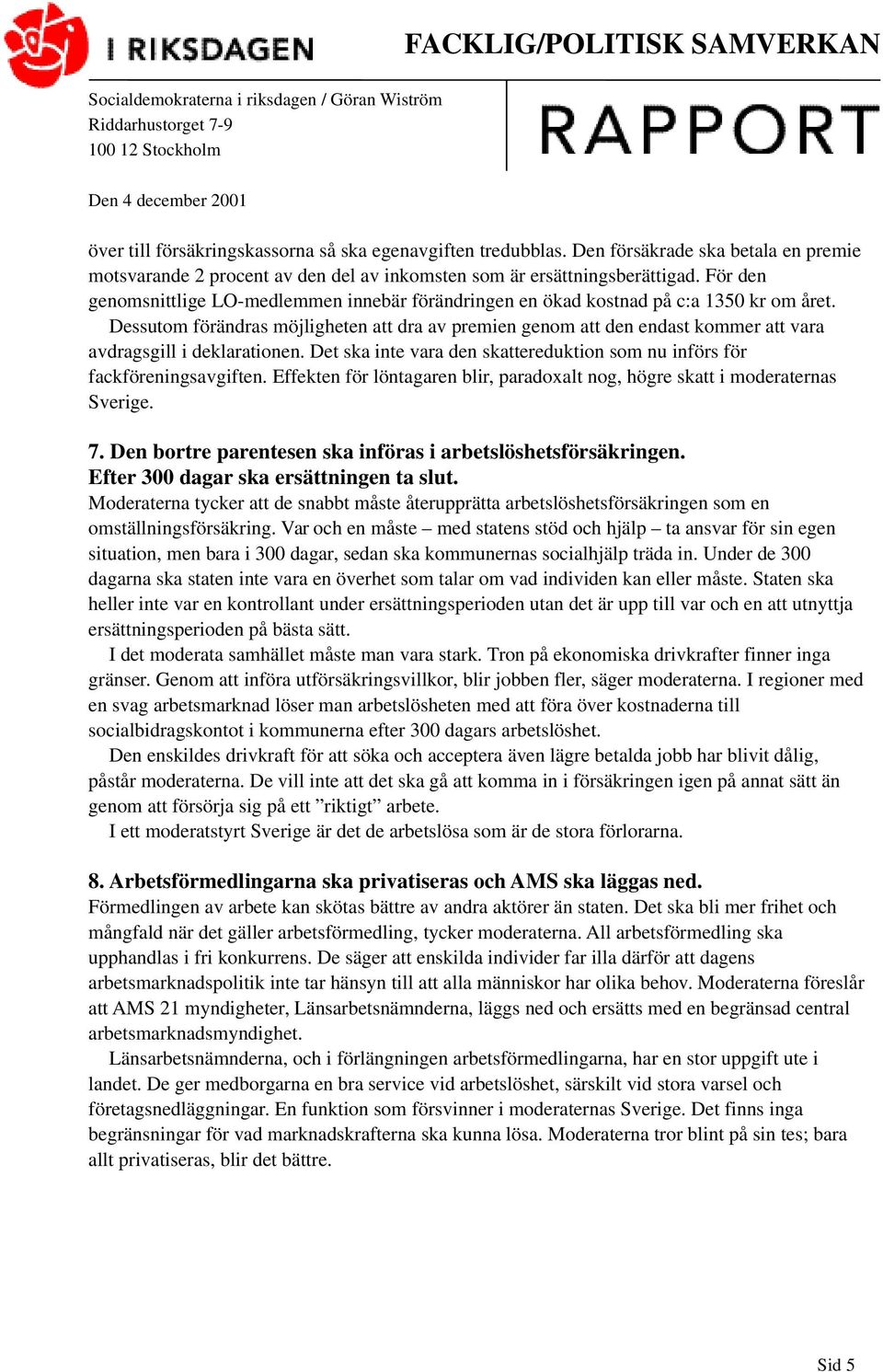 I RIKSDAGEN

FACKLIG/POLITISK SAMVERKAN

Socialdemokraterna i riksdagen / Göran Wiström
Riddarhustorget 7-9
100 12 Stockholm

RAPPORT

Den 4 december 2001

över till försäkringskassorna så ska egenavgiften tredubblas. Den försäkrade ska betala en premie motsvarande 2 procent av den del av inkomsten som är ersättningsberättigad. För den genomsnittlige LO-medlemmen innebär förändringen en ökad kostnad på c:a 1350 kr om året.

Dessutom förändras möjligheten att dra av premien genom att den endast kommer att vara avdragsgill i deklarationen. Det ska inte vara den skattereduktion som nu införs för fackföreningsavgiften. Effekten för löntagaren blir, paradoxalt nog, högre skatt i moderaternas Sverige.

7. Den bortre parentesen ska införas i arbetslöshetsförsäkringen.
Efter 300 dagar ska ersättningen ta slut.
Moderaterna tycker att de snabbt måste återupprätta arbetslöshetsförsäkringen som en omställningsförsäkring. Var och en måste – med statens stöd och hjälp – ta ansvar för sin egen situation, men bara i 300 dagar, sedan ska kommunernas socialhjälp träda in. Under de 300 dagarna ska staten inte vara en överhet som talar om vad individen kan eller måste. Staten ska heller inte var en kontrollant under ersättningsperioden utan det är upp till var och en att utnyttja ersättningsperioden på bästa sätt.

I det moderata samhället måste man vara stark. Tron på ekonomiska drivkrafter finner inga gränser. Genom att införa utförsäkringsvillkor, blir jobben fler, säger moderaterna. I regioner med en svag arbetsmarknad löser man arbetslösheten med att föra över kostnaderna till socialbidragskontot i kommunerna efter 300 dagars arbetslöshet.

Den enskildes drivkraft för att söka och acceptera även lägre betalda jobb har blivit dålig, påstår moderaterna. De vill inte att det ska gå att komma in i försäkringen igen på annat sätt än genom att försörja sig på ett ”riktigt” arbete.

I ett moderatstyrt Sverige är det de arbetslösa som är de stora förlorarna.

8. Arbetsförmedlingarna ska privatiseras och AMS ska läggas ned.
Förmedlingen av arbete kan skötas bättre av andra aktörer än staten. Det ska bli mer frihet och mångfald när det gäller arbetsförmedling, tycker moderaterna. All arbetsförmedling ska upphandlas i fri konkurrens. De säger att enskilda individer far illa därför att dagens arbetsmarknadspolitik inte tar hänsyn till att alla människor har olika behov. Moderaterna föreslår att AMS 21 myndigheter, Länsarbetsnämnderna, läggs ned och ersätts med en begränsad central arbetsmarknadsmyndighet.

Länsarbetsnämnderna, och i förlängningen arbetsförmedlingarna, har en stor uppgift ute i landet. De ger medborgarna en bra service vid arbetslöshet, särskilt vid stora varsel och företagsnedläggningar. En funktion som försvinner i moderaternas Sverige. Det finns inga begränsningar för vad marknadskrafterna ska kunna lösa. Moderaterna tror blint på sin tes; bara allt privatiseras, blir det bättre.

Sid 5